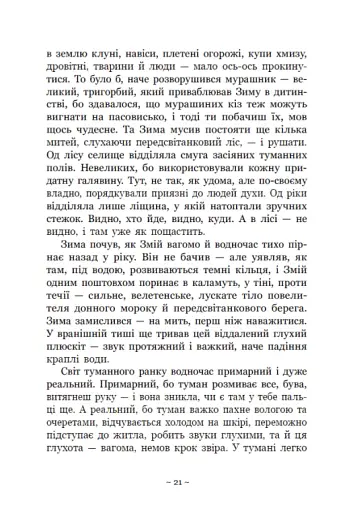 в землю клуні, навіси, плетені огорожі, купи хмизу, дровітні, тварини й люди — мало ось-ось прокинутися. То було б, наче розворушився мурашник — великий, тригорбий, який приваблював Зиму в дитинстві, бо здавалося, що мурашиних кіз теж можуть вигнати на пасовисько, і тоді ти побачиш їх, мов щось чудесне. Та Зима мусив постояти ще кілька митей, слухаючи передсвітанковий ліс, — і рушати. Од лісу селище відділяла смуга засіяних туманних полів. Невеликих, бо використовували кожну придатну галявину. Тут, не так, як удома, але по-своєму владно, порядкували приязні до людей духи. Од ріки відділяла лише ліщина, у якій натоптали зручних стежок. Видно, хто йде, видно, куди. А в лісі — не видно, і там уже як пощастить.

Зима почув, як Змій вагомо й водночас тихо пірнає назад у ріку. Він не бачив — але уявляв, як там, під водою, розвиваються темні кільця, і Змій одним поштовхом поринає в каламуть, у тіні, проти течії — сильне, велетенське, лускате тіло повелителя донного мороку й передсвітанкового берега. Зима замислився — на мить, перш ніж наважитися. У вранішній тиші ще тривав цей віддалений глухий плюскіт — звук протяжний і важкий, наче падіння краплі води.

Світ туманного ранку водночас примарний і дуже реальний. Примарний, бо туман розмиває все, бува, витягнеш руку — і вона зникла, чи є там у тебе пальці ще. А реальний, бо туман важко пахне вологою та очеретами, відчувається холодом на шкірі, переможно підступає до житла, робить звуки глухими, та й ця глухота — вагома, немов крок звіра. У тумані легко

~ 21 ~